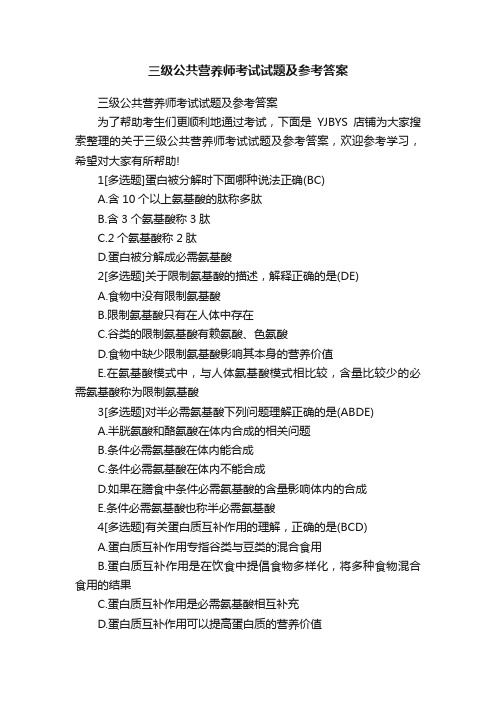 三级公共营养师考试试题及参考答案

三级公共营养师考试试题及参考答案

为了帮助考生们更顺利地通过考试，下面是 YJBYS 店铺为大家搜索整理的关于三级公共营养师考试试题及参考答案，欢迎参考学习，希望对大家有所帮助!

1[多选题]蛋白被分解时下面哪种说法正确(BC)

A.含 10 个以上氨基酸的肽称多肽

B.含 3 个氨基酸称 3 肽

C.2 个氨基酸称 2 肽

D.蛋白被分解成必需氨基酸

2[多选题]关于限制氨基酸的描述，解释正确的是(DE)

A.食物中没有限制氨基酸

B.限制氨基酸只有在人体中存在

C.谷类的限制氨基酸有赖氨酸、色氨酸

D.食物中缺少限制氨基酸影响其本身的营养价值

E.在氨基酸模式中，与人体氨基酸模式相比较，含量比较少的必需氨基酸称为限制氨基酸

3[多选题]对半必需氨基酸下列问题理解正确的是(ABDE)

A.半胱氨酸和酪氨酸在体内合成的相关问题

B.条件必需氨基酸在体内能合成

C.条件必需氨基酸在体内不能合成

D.如果在膳食中条件必需氨基酸的含量影响体内的合成

E.条件必需氨基酸也称半必需氨基酸

4[多选题]有关蛋白质互补作用的理解，正确的是(BCD)

A.蛋白质互补作用专指谷类与豆类的混合食用

B.蛋白质互补作用是在饮食中提倡食物多样化，将多种食物混合食用的结果

C.蛋白质互补作用是必需氨基酸相互补充

D.蛋白质互补作用可以提高蛋白质的营养价值